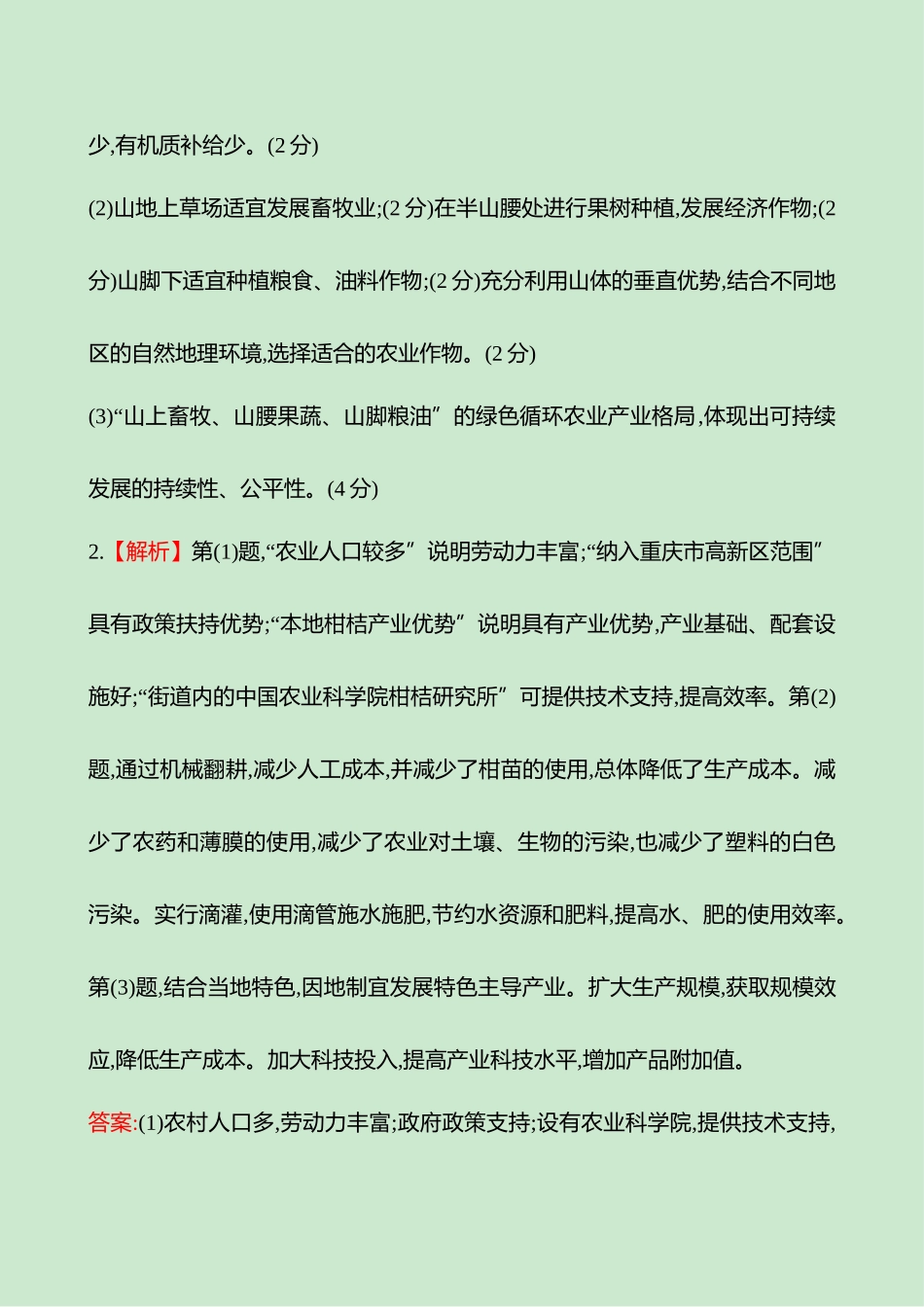 少,有机质补给少。(2 分)

(2)山地上草场适宜发展畜牧业;(2 分)在半山腰处进行果树种植,发展经济作物;(2 分)山脚下适宜种植粮食、油料作物;(2 分)充分利用山体的垂直优势,结合不同地区的自然地理环境,选择适合的农业作物。(2 分)

(3)“山上畜牧、山腰果蔬、山脚粮油”的绿色循环农业产业格局,体现出可持续发展的持续性、公平性。(4 分)

2.【解析】第(1)题,“农业人口较多”说明劳动力丰富;“纳入重庆市高新区范围”具有政策扶持优势;“本地柑桔产业优势”说明具有产业优势,产业基础、配套设施好;“街道内的中国农业科学院柑桔研究所”可提供技术支持,提高效率。第(2)题,通过机械翻耕,减少人工成本,并减少了柑苗的使用,总体降低了生产成本。减少了农药和薄膜的使用,减少了农业对土壤、生物的污染,也减少了塑料的白色污染。实行滴灌,使用滴管施水施肥,节约水资源和肥料,提高水、肥的使用效率。第(3)题,结合当地特色,因地制宜发展特色主导产业。扩大生产规模,获取规模效应,降低生产成本。加大科技投入,提高产业科技水平,增加产品附加值。

答案:(1)农村人口多,劳动力丰富;政府政策支持;设有农业科学院,提供技术支持,